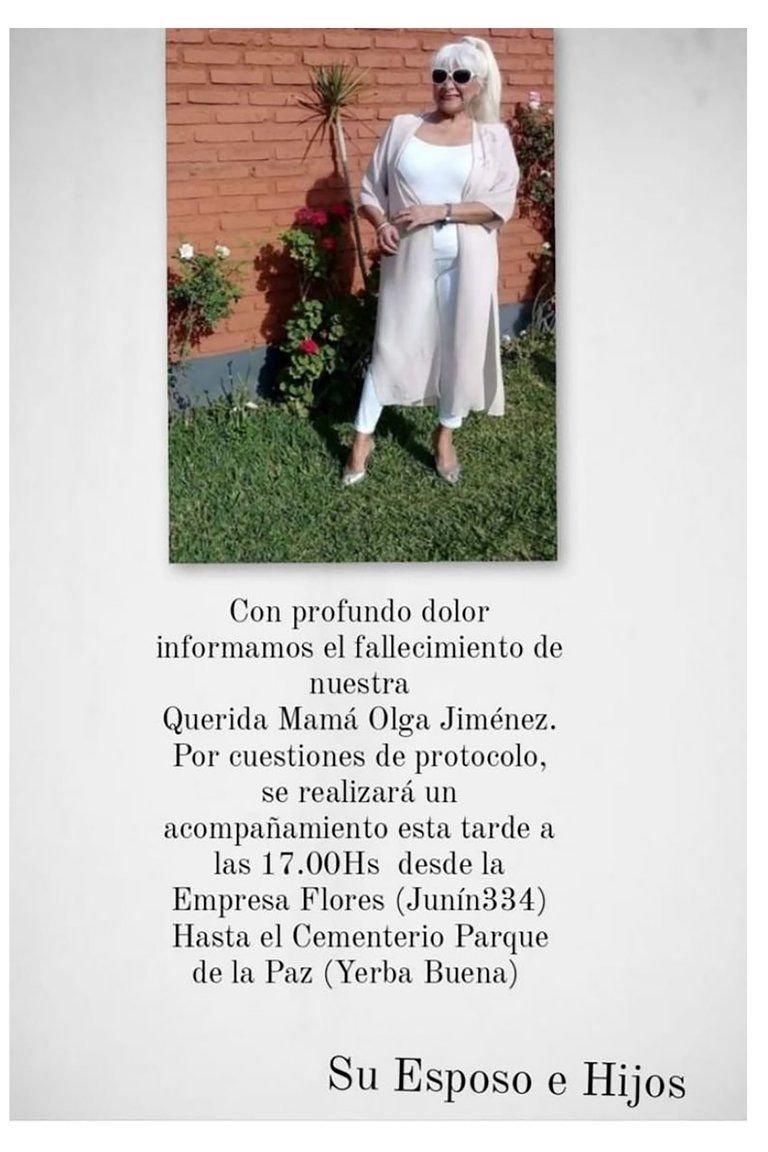 Con profundo dolor informamos el fallecimiento de nuestra Querida Mamá Olga Jiménez. Por cuestiones de protocolo, se realizará un acompañamiento esta tarde a las 17.00Hs desde la Empresa Flores (Junín334) Hasta el Cementerio Parque de la Paz (Yerba Buena)

Su Esposo e Hijos